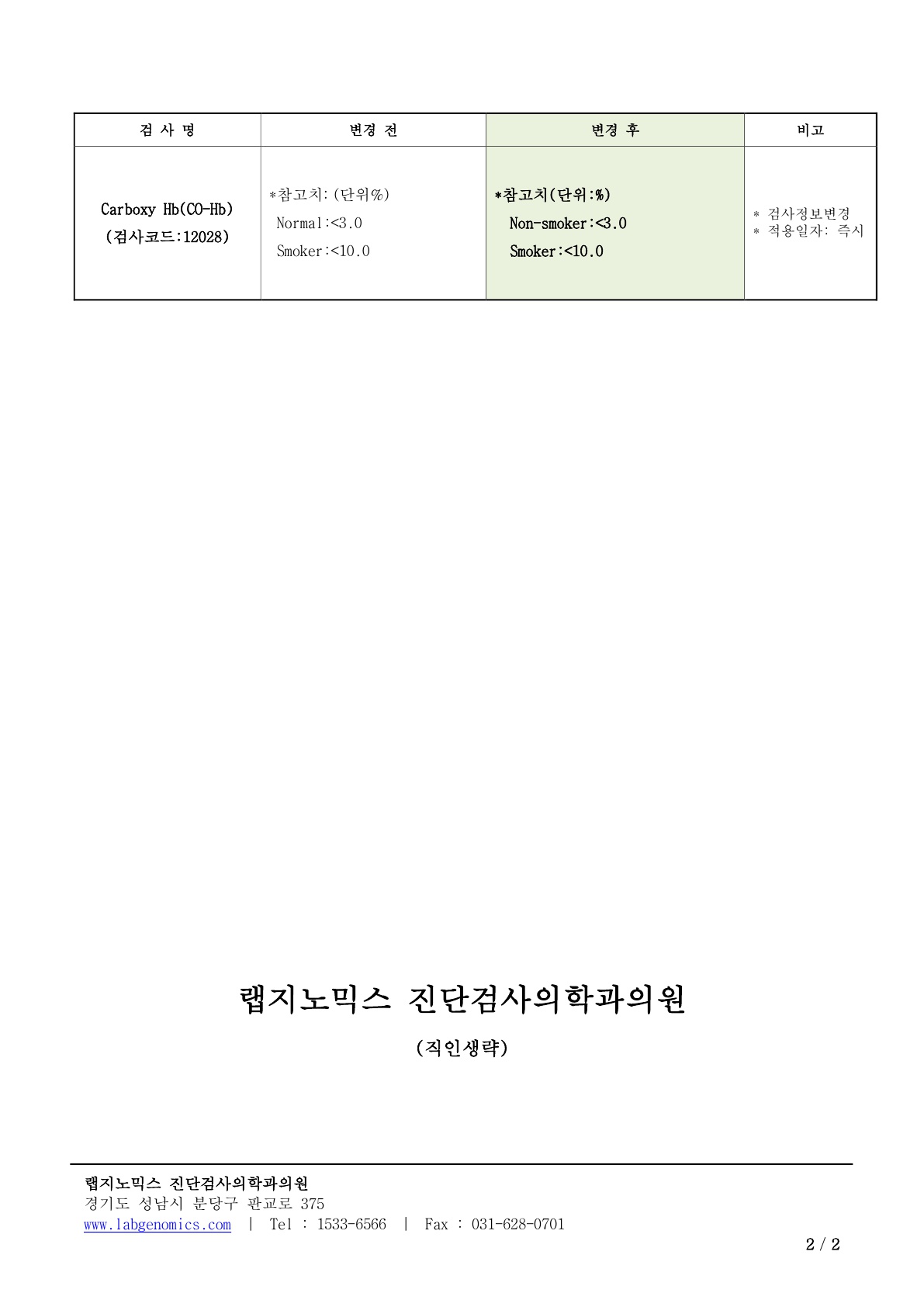 | 검 사 명 | 변경 전 | 변경 후 | 비고 |
|---|---|---|---|
| Carboxy Hb(CO-Hb) (검사코드:12028) | *참고치:(단위%) Normal:<3.0 Smoker:<10.0 | *참고치(단위:%) Non-smoker:<3.0 Smoker:<10.0 | * 검사정보변경 * 적용일자: 즉시 |

랩지노믹스 진단검사의학과의원

(직인생략)

랩지노믹스 진단검사의학과의원
경기도 성남시 분당구 판교로 375
www.labgenomics.com | Tel : 1533-6566 | Fax : 031-628-0701

2 / 2